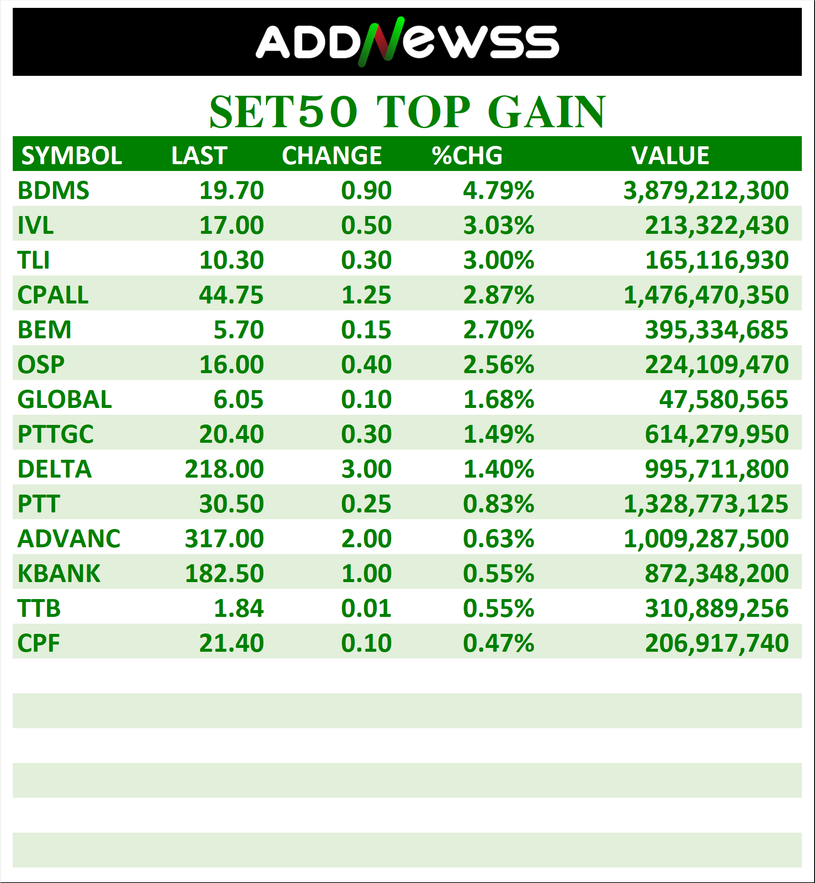 ADDNEWSS

SET50 TOP GAIN

| SYMBOL | LAST | CHANGE | %CHG | VALUE |
|---|---|---|---|---|
| BDMS | 19.70 | 0.90 | 4.79% | 3,879,212,300 |
| IVL | 17.00 | 0.50 | 3.03% | 213,322,430 |
| TLI | 10.30 | 0.30 | 3.00% | 165,116,930 |
| CPALL | 44.75 | 1.25 | 2.87% | 1,476,470,350 |
| BEM | 5.70 | 0.15 | 2.70% | 395,334,685 |
| OSP | 16.00 | 0.40 | 2.56% | 224,109,470 |
| GLOBAL | 6.05 | 0.10 | 1.68% | 47,580,565 |
| PTTGC | 20.40 | 0.30 | 1.49% | 614,279,950 |
| DELTA | 218.00 | 3.00 | 1.40% | 995,711,800 |
| PTT | 30.50 | 0.25 | 0.83% | 1,328,773,125 |
| ADVANC | 317.00 | 2.00 | 0.63% | 1,009,287,500 |
| KBANK | 182.50 | 1.00 | 0.55% | 872,348,200 |
| TTB | 1.84 | 0.01 | 0.55% | 310,889,256 |
| CPF | 21.40 | 0.10 | 0.47% | 206,917,740 |